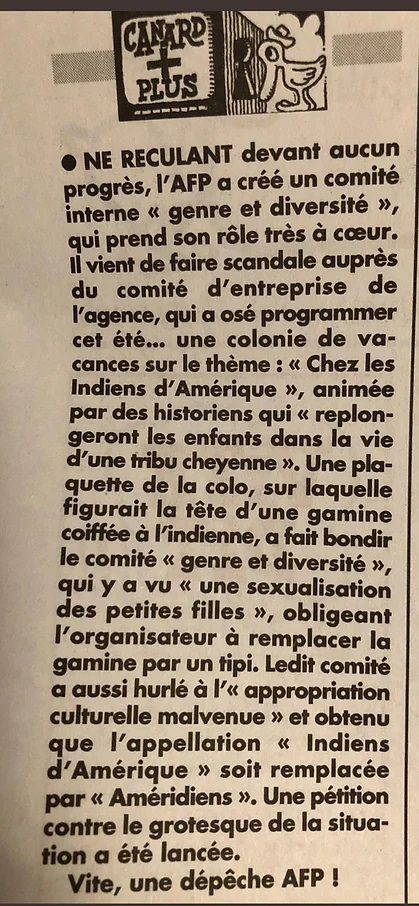 CANARD + PLUS

● NE RECULANT devant aucun progrès, l'AFP a créé un comité interne « genre et diversité », qui prend son rôle très à cœur. Il vient de faire scandale auprès du comité d'entreprise de l'agence, qui a osé programmer cet été… une colonie de vacances sur le thème : « Chez les Indiens d'Amérique », animée par des historiens qui « replongeront les enfants dans la vie d'une tribu cheyenne ». Une plaquette de la colo, sur laquelle figurait la tête d'une gamine coiffée à l'indienne, a fait bondir le comité « genre et diversité », qui y a vu « une sexualisation des petites filles », obligeant l'organisateur à remplacer la gamine par un tipi. Ledit comité a aussi hurlé à l'« appropriation culturelle malvenue » et obtenu que l'appellation « Indiens d'Amérique » soit remplacée par « Amérindiens ». Une pétition contre le grotesque de la situation a été lancée.

Vite, une dépêche AFP !